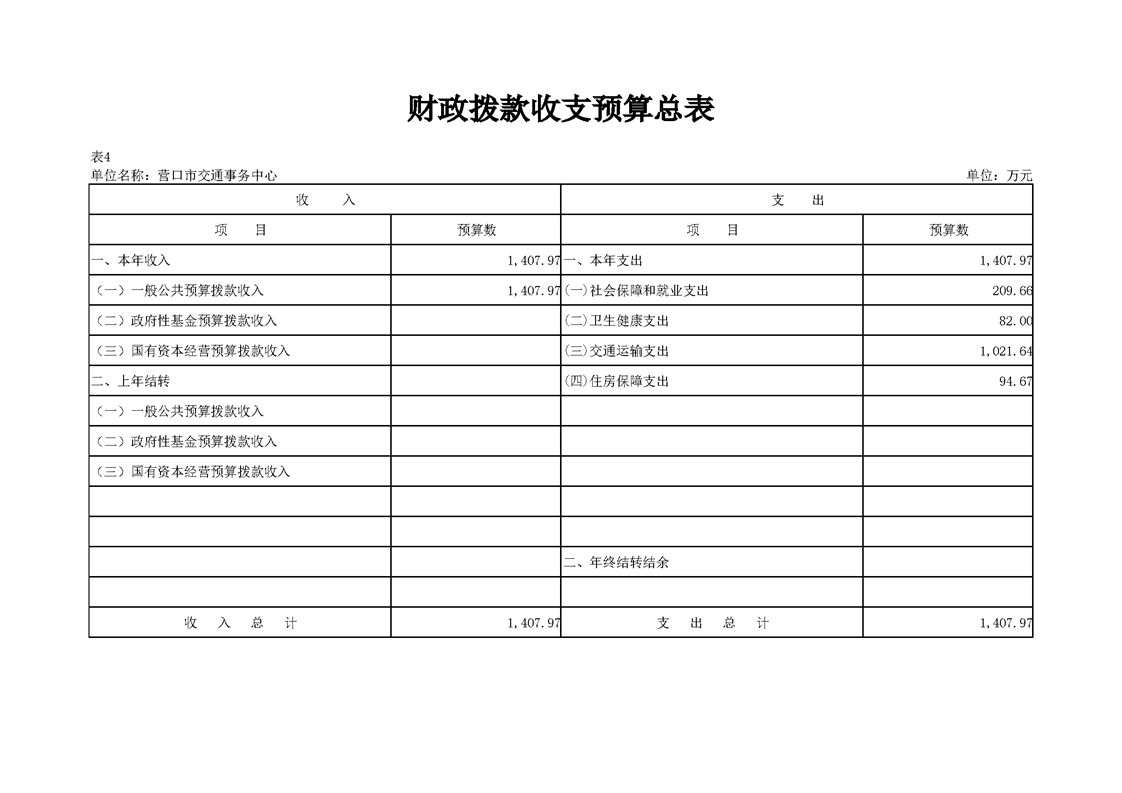 财政拨款收支预算总表

表4
单位名称：营口市交通事务中心 单位：万元

| 收 入 | | 支 出 | |
|---|---|---|---|
| 项 目 | 预算数 | 项 目 | 预算数 |
| 一、本年收入 | 1,407.97 | 一、本年支出 | 1,407.97 |
| （一）一般公共预算拨款收入 | 1,407.97 | (一)社会保障和就业支出 | 209.66 |
| （二）政府性基金预算拨款收入 | | (二)卫生健康支出 | 82.00 |
| （三）国有资本经营预算拨款收入 | | (三)交通运输支出 | 1,021.64 |
| 二、上年结转 | | (四)住房保障支出 | 94.67 |
| （一）一般公共预算拨款收入 | | | |
| （二）政府性基金预算拨款收入 | | | |
| （三）国有资本经营预算拨款收入 | | | |
| | | | |
| | | | |
| | | 二、年终结转结余 | |
| | | | |
| 收 入 总 计 | 1,407.97 | 支 出 总 计 | 1,407.97 |